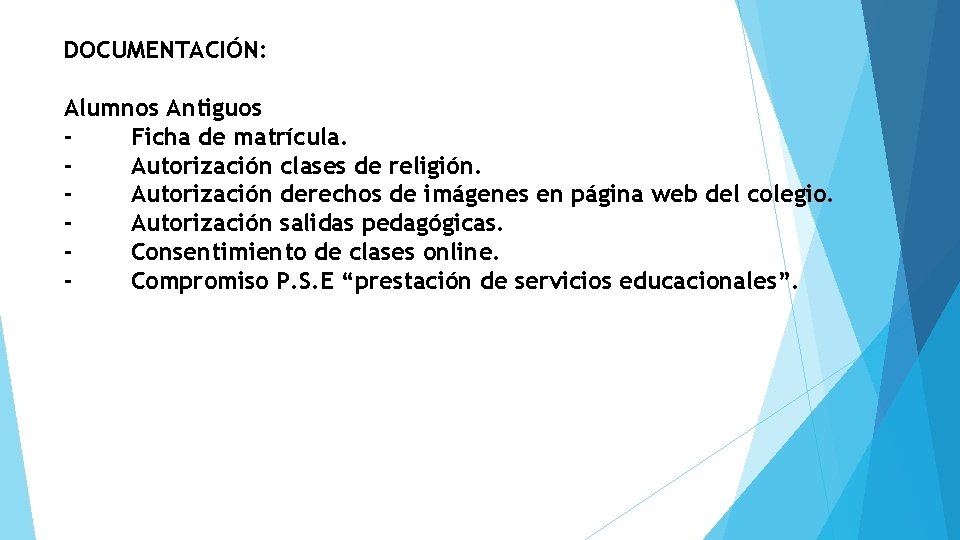 DOCUMENTACIÓN:

Alumnos Antiguos
- Ficha de matrícula.
- Autorización clases de religión.
- Autorización derechos de imágenes en página web del colegio.
- Autorización salidas pedagógicas.
- Consentimiento de clases online.
- Compromiso P.S.E “prestación de servicios educacionales”.